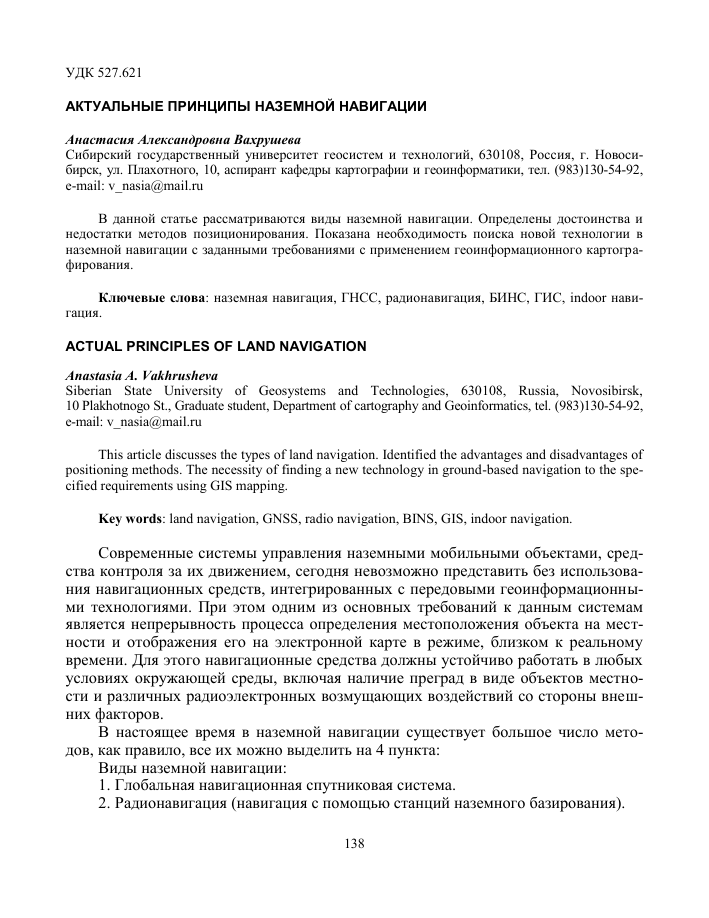 УДК 527.621

АКТУАЛЬНЫЕ ПРИНЦИПЫ НАЗЕМНОЙ НАВИГАЦИИ

Анастасия Александровна Вахрушева
Сибирский государственный университет геосистем и технологий, 630108, Россия, г. Новосибирск, ул. Плахотного, 10, аспирант кафедры картографии и геоинформатики, тел. (983)130-54-92, e-mail: v_nasia@mail.ru

В данной статье рассматриваются виды наземной навигации. Определены достоинства и недостатки методов позиционирования. Показана необходимость поиска новой технологии в наземной навигации с заданными требованиями с применением геоинформационного картографирования.

Ключевые слова: наземная навигация, ГНСС, радионавигация, БИНС, ГИС, indoor навигация.

ACTUAL PRINCIPLES OF LAND NAVIGATION

Anastasia A. Vakhrusheva
Siberian State University of Geosystems and Technologies, 630108, Russia, Novosibirsk, 10 Plakhotnogo St., Graduate student, Department of cartography and Geoinformatics, tel. (983)130-54-92, e-mail: v_nasia@mail.ru

This article discusses the types of land navigation. Identified the advantages and disadvantages of positioning methods. The necessity of finding a new technology in ground-based navigation to the specified requirements using GIS mapping.

Key words: land navigation, GNSS, radio navigation, BINS, GIS, indoor navigation.

Современные системы управления наземными мобильными объектами, средства контроля за их движением, сегодня невозможно представить без использования навигационных средств, интегрированных с передовыми геоинформационными технологиями. При этом одним из основных требований к данным системам является непрерывность процесса определения местоположения объекта на местности и отображения его на электронной карте в режиме, близком к реальному времени. Для этого навигационные средства должны устойчиво работать в любых условиях окружающей среды, включая наличие преград в виде объектов местности и различных радиоэлектронных возмущающих воздействий со стороны внешних факторов.
В настоящее время в наземной навигации существует большое число методов, как правило, все их можно выделить на 4 пункта:
Виды наземной навигации:
1. Глобальная навигационная спутниковая система.
2. Радионавигация (навигация с помощью станций наземного базирования).

138